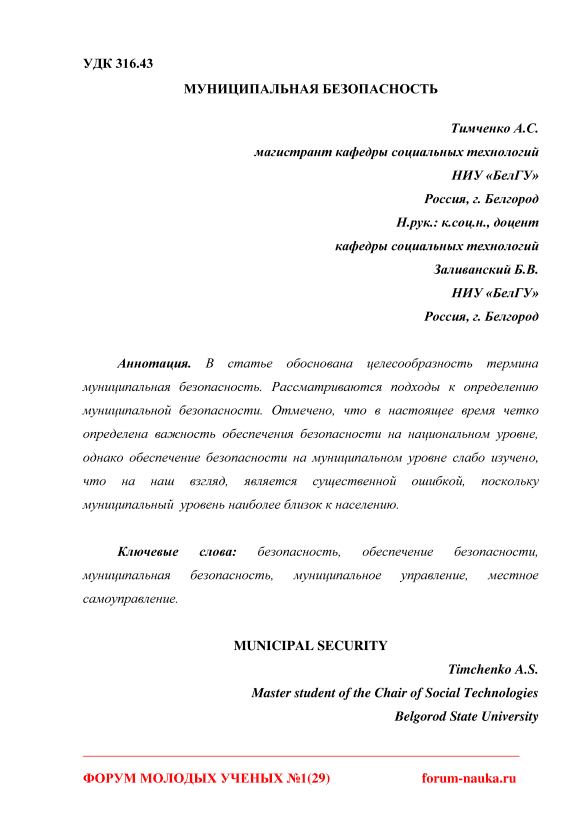 УДК 316.43

МУНИЦИПАЛЬНАЯ БЕЗОПАСНОСТЬ

Тимченко А.С.
магистрант кафедры социальных технологий
НИУ «БелГУ»
Россия, г. Белгород
Н.рук.: к.соц.н., доцент
кафедры социальных технологий
Заливанский Б.В.
НИУ «БелГУ»
Россия, г. Белгород

Аннотация. В статье обоснована целесообразность термина муниципальная безопасность. Рассматриваются подходы к определению муниципальной безопасности. Отмечено, что в настоящее время четко определена важность обеспечения безопасности на национальном уровне, однако обеспечение безопасности на муниципальном уровне слабо изучено, что на наш взгляд, является существенной ошибкой, поскольку муниципальный уровень наиболее близок к населению.

Ключевые слова: безопасность, обеспечение безопасности, муниципальная безопасность, муниципальное управление, местное самоуправление.

MUNICIPAL SECURITY

Timchenko A.S.
Master student of the Chair of Social Technologies
Belgorod State University

ФОРУМ МОЛОДЫХ УЧЕНЫХ №1(29) forum-nauka.ru